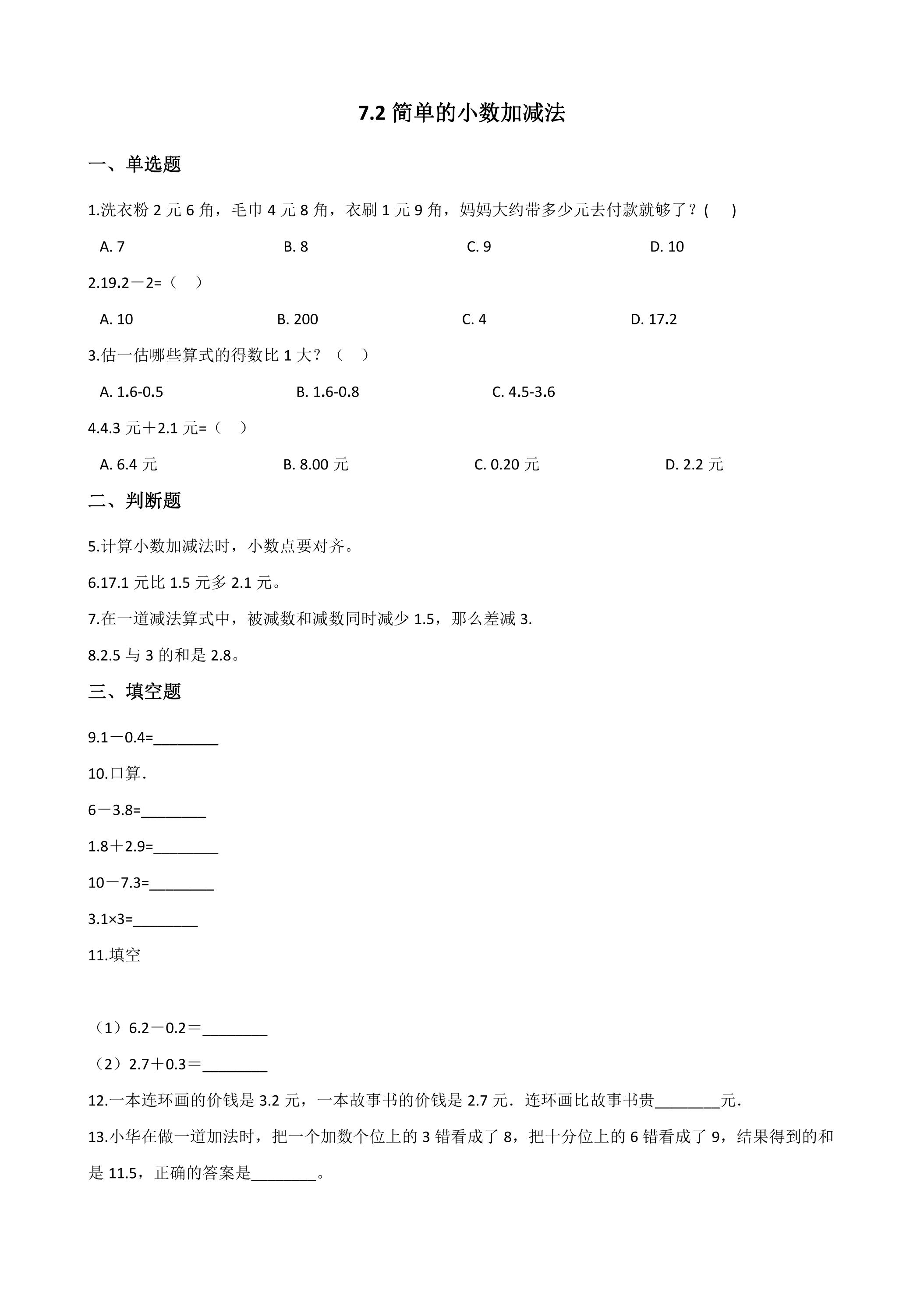 7.2简单的小数加减法

一、单选题

1.洗衣粉2元6角，毛巾4元8角，衣刷1元9角，妈妈大约带多少元去付款就够了？(　)

A. 7　B. 8　C. 9　D. 10

2.19.2－2=（　）

A. 10　B. 200　C. 4　D. 17.2

3.估一估哪些算式的得数比1大？（　）

A. 1.6-0.5　B. 1.6-0.8　C. 4.5-3.6

4.4.3元＋2.1元=（　）

A. 6.4元　B. 8.00元　C. 0.20元　D. 2.2元

二、判断题

5.计算小数加减法时，小数点要对齐。

6.17.1元比1.5元多2.1元。

7.在一道减法算式中，被减数和减数同时减少1.5，那么差减3.

8.2.5与3的和是2.8。

三、填空题

9.1－0.4=____

10.口算.

6－3.8=____

1.8＋2.9=____

10－7.3=____

3.1×3=____

11.填空

（1）6.2－0.2＝____

（2）2.7＋0.3＝____

12.一本连环画的价钱是3.2元，一本故事书的价钱是2.7元．连环画比故事书贵____元．

13.小华在做一道加法时，把一个加数个位上的3错看成了8，把十分位上的6错看成了9，结果得到的和是11.5，正确的答案是____。